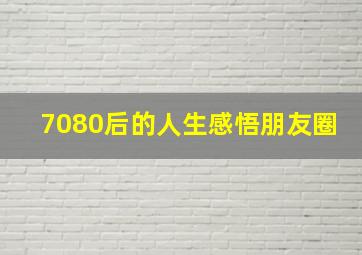 7080后的人生感悟朋友圈